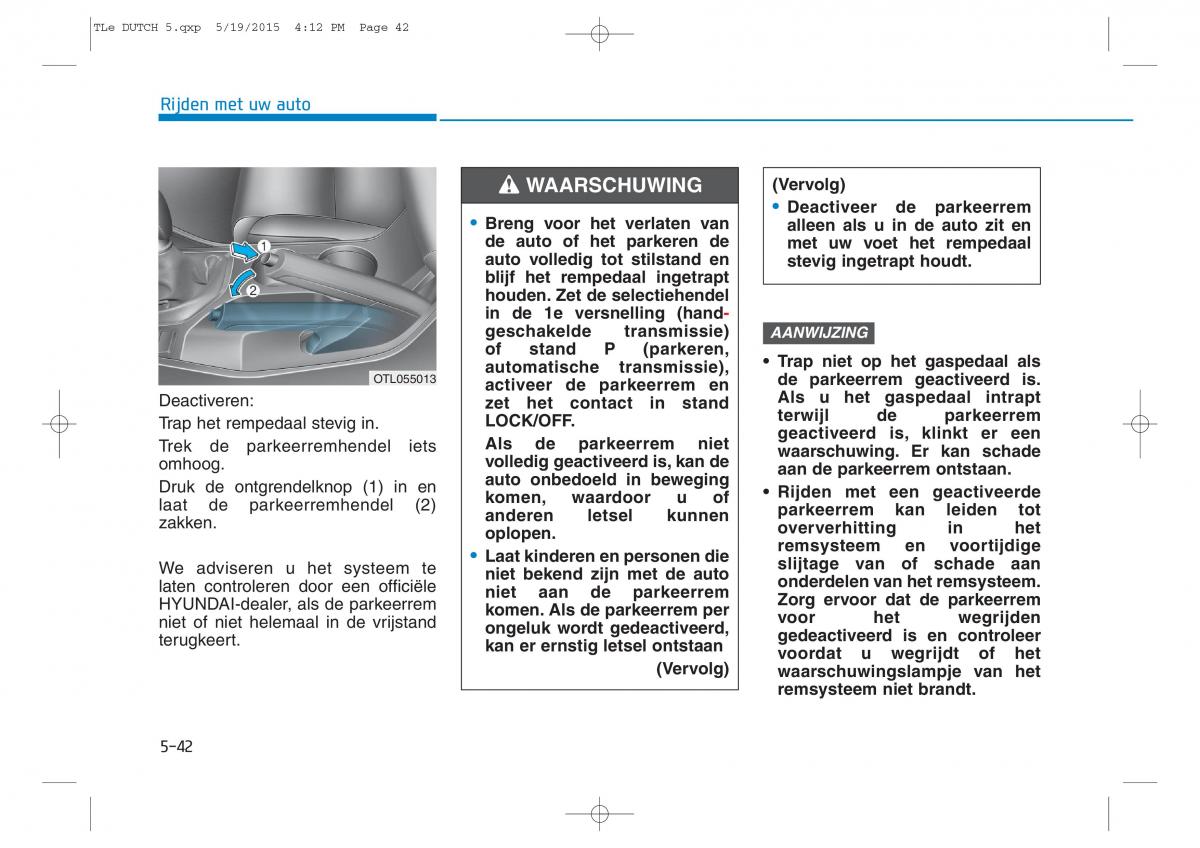 TLe DUTCH 5.qxp 5/19/2015 4:12 PM Page 42

Rijden met uw auto

1
2
OTL055013

Deactiveren:

Trap het rempedaal stevig in.

Trek de parkeerremhendel iets omhoog.

Druk de ontgrendelknop (1) in en laat de parkeerremhendel (2) zakken.

We adviseren u het systeem te laten controleren door een officiële HYUNDAI-dealer, als de parkeerrem niet of niet helemaal in de vrijstand terugkeert.

WAARSCHUWING

• Breng voor het verlaten van de auto of het parkeren de auto volledig tot stilstand en blijf het rempedaal ingetrapt houden. Zet de selectiehendel in de 1e versnelling (handgeschakelde transmissie) of stand P (parkeren, automatische transmissie), activeer de parkeerrem en zet het contact in stand LOCK/OFF.

Als de parkeerrem niet volledig geactiveerd is, kan de auto onbedoeld in beweging komen, waardoor u of anderen letsel kunnen oplopen.

• Laat kinderen en personen die niet bekend zijn met de auto niet aan de parkeerrem komen. Als de parkeerrem per ongeluk wordt gedeactiveerd, kan er ernstig letsel ontstaan

(Vervolg)

(Vervolg)

• Deactiveer de parkeerrem alleen als u in de auto zit en met uw voet het rempedaal stevig ingetrapt houdt.

AANWIJZING

• Trap niet op het gaspedaal als de parkeerrem geactiveerd is. Als u het gaspedaal intrapt terwijl de parkeerrem geactiveerd is, klinkt er een waarschuwing. Er kan schade aan de parkeerrem ontstaan.

• Rijden met een geactiveerde parkeerrem kan leiden tot oververhitting in het remsysteem en voortijdige slijtage van of schade aan onderdelen van het remsysteem. Zorg ervoor dat de parkeerrem voor het wegrijden gedeactiveerd is en controleer voordat u wegrijdt of het waarschuwingslampje van het remsysteem niet brandt.

5-42